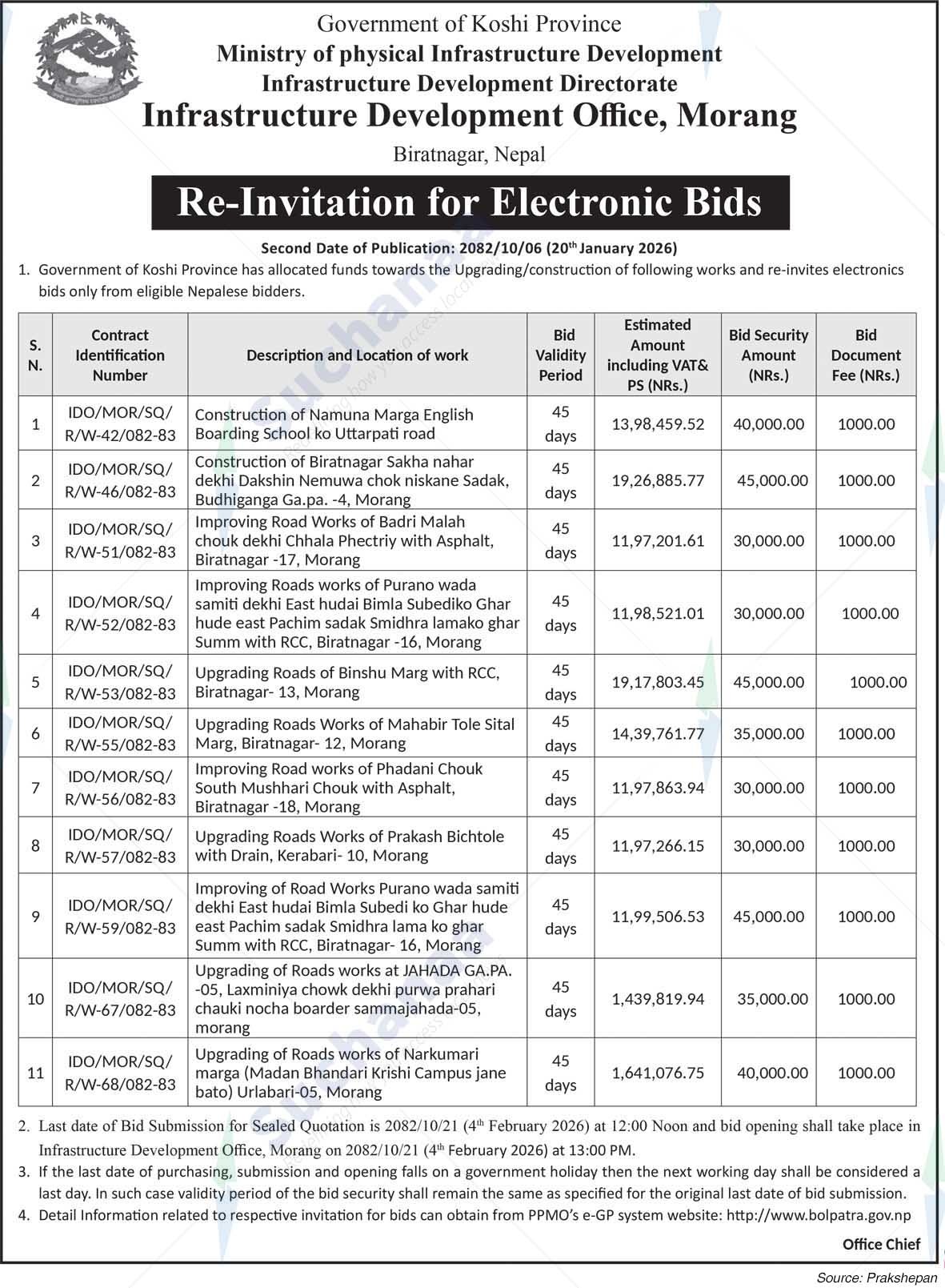 Government of Koshi Province
Ministry of physical Infrastructure Development
Infrastructure Development Directorate
Infrastructure Development Office, Morang
Biratnagar, Nepal

Re-Invitation for Electronic Bids

Second Date of Publication: 2082/10/06 (20$^{th}$ January 2026)

1. Government of Koshi Province has allocated funds towards the Upgrading/construction of following works and re-invites electronics bids only from eligible Nepalese bidders.

| S. N. | Contract Identification Number | Description and Location of work | Bid Validity Period | Estimated Amount including VAT& PS (NRs.) | Bid Security Amount (NRs.) | Bid Document Fee (NRs.) |
|---|---|---|---|---|---|---|
| 1 | IDO/MOR/SQ/ R/W-42/082-83 | Construction of Namuna Marga English Boarding School ko Uttarpati road | 45 days | 13,98,459.52 | 40,000.00 | 1000.00 |
| 2 | IDO/MOR/SQ/ R/W-46/082-83 | Construction of Biratnagar Sakha nahar dekhi Dakshin Nemuwa chok niskane Sadak, Budhiganga Ga.pa. -4, Morang | 45 days | 19,26,885.77 | 45,000.00 | 1000.00 |
| 3 | IDO/MOR/SQ/ R/W-51/082-83 | Improving Road Works of Badri Malah chouk dekhi Chhala Phectriy with Asphalt, Biratnagar -17, Morang | 45 days | 11,97,201.61 | 30,000.00 | 1000.00 |
| 4 | IDO/MOR/SQ/ R/W-52/082-83 | Improving Roads works of Purano wada samiti dekhi East hudai Bimla Subediko Ghar hude east Pachim sadak Smidhra lamako ghar Summ with RCC, Biratnagar -16, Morang | 45 days | 11,98,521.01 | 30,000.00 | 1000.00 |
| 5 | IDO/MOR/SQ/ R/W-53/082-83 | Upgrading Roads of Binshu Marg with RCC, Biratnagar- 13, Morang | 45 days | 19,17,803.45 | 45,000.00 | 1000.00 |
| 6 | IDO/MOR/SQ/ R/W-55/082-83 | Upgrading Roads Works of Mahabir Tole Sital Marg, Biratnagar- 12, Morang | 45 days | 14,39,761.77 | 35,000.00 | 1000.00 |
| 7 | IDO/MOR/SQ/ R/W-56/082-83 | Improving Road works of Phadani Chouk South Mushhari Chouk with Asphalt, Biratnagar -18, Morang | 45 days | 11,97,863.94 | 30,000.00 | 1000.00 |
| 8 | IDO/MOR/SQ/ R/W-57/082-83 | Upgrading Roads Works of Prakash Bichtole with Drain, Kerabari- 10, Morang | 45 days | 11,97,266.15 | 30,000.00 | 1000.00 |
| 9 | IDO/MOR/SQ/ R/W-59/082-83 | Improving of Road Works Purano wada samiti dekhi East hudai Bimla Subedi ko Ghar hude east Pachim sadak Smidhra lama ko ghar Summ with RCC, Biratnagar- 16, Morang | 45 days | 11,99,506.53 | 45,000.00 | 1000.00 |
| 10 | IDO/MOR/SQ/ R/W-67/082-83 | Upgrading of Roads works at JAHADA GA.PA. -05, Laxminiya chowk dekhi purwa prahari chauki nocha boarder sammajahada-05, morang | 45 days | 1,439,819.94 | 35,000.00 | 1000.00 |
| 11 | IDO/MOR/SQ/ R/W-68/082-83 | Upgrading of Roads works of Narkumari marga (Madan Bhandari Krishi Campus jane bato) Urlabari-05, Morang | 45 days | 1,641,076.75 | 40,000.00 | 1000.00 |

2. Last date of Bid Submission for Sealed Quotation is 2082/10/21 (4$^{th}$ February 2026) at 12:00 Noon and bid opening shall take place in Infrastructure Development Office, Morang on 2082/10/21 (4$^{th}$ February 2026) at 13:00 PM.
3. If the last date of purchasing, submission and opening falls on a government holiday then the next working day shall be considered a last day. In such case validity period of the bid security shall remain the same as specified for the original last date of bid submission.
4. Detail Information related to respective invitation for bids can obtain from PPMO's e-GP system website: http://www.bolpatra.gov.np

Office Chief

Source: Prakshepan